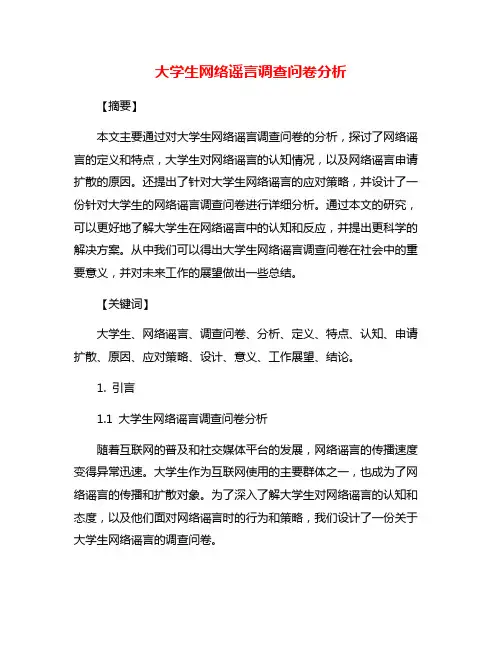 大学生网络谣言调查问卷分析

【摘要】

本文主要通过对大学生网络谣言调查问卷的分析，探讨了网络谣言的定义和特点，大学生对网络谣言的认知情况，以及网络谣言申请扩散的原因。还提出了针对大学生网络谣言的应对策略，并设计了一份针对大学生的网络谣言调查问卷进行详细分析。通过本文的研究，可以更好地了解大学生在网络谣言中的认知和反应，并提出更科学的解决方案。从中我们可以得出大学生网络谣言调查问卷在社会中的重要意义，并对未来工作的展望做出一些总结。

【关键词】

大学生、网络谣言、调查问卷、分析、定义、特点、认知、申请扩散、原因、应对策略、设计、意义、工作展望、结论。

1. 引言

1.1 大学生网络谣言调查问卷分析

随着互联网的普及和社交媒体平台的发展，网络谣言的传播速度变得异常迅速。大学生作为互联网使用的主要群体之一，也成为了网络谣言的传播和扩散对象。为了深入了解大学生对网络谣言的认知和态度，以及他们面对网络谣言时的行为和策略，我们设计了一份关于大学生网络谣言的调查问卷。